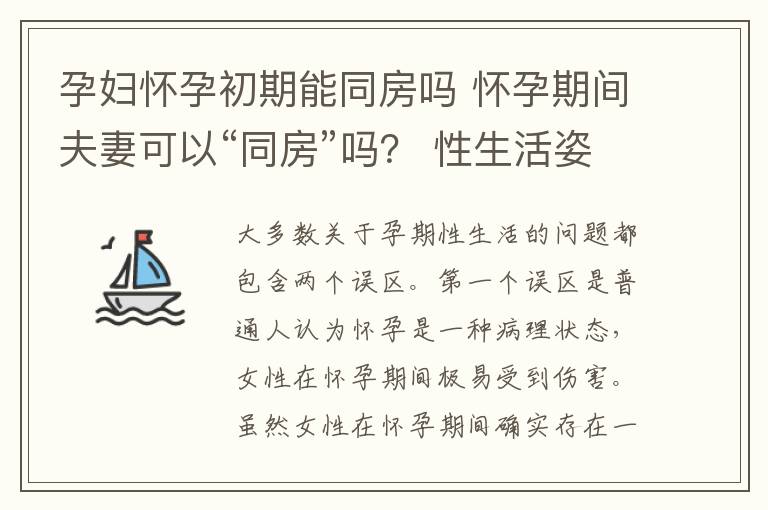 孕妇怀孕初期能同房吗 怀孕期间夫妻可以“同房”吗？ 性生活姿

大多数关于孕期性生活的问题都包含两个误区。第一个误区是普通人认为怀孕是一种病理状态，女性在怀孕期间极易受到伤害。虽然女性在怀孕期间确实存在一